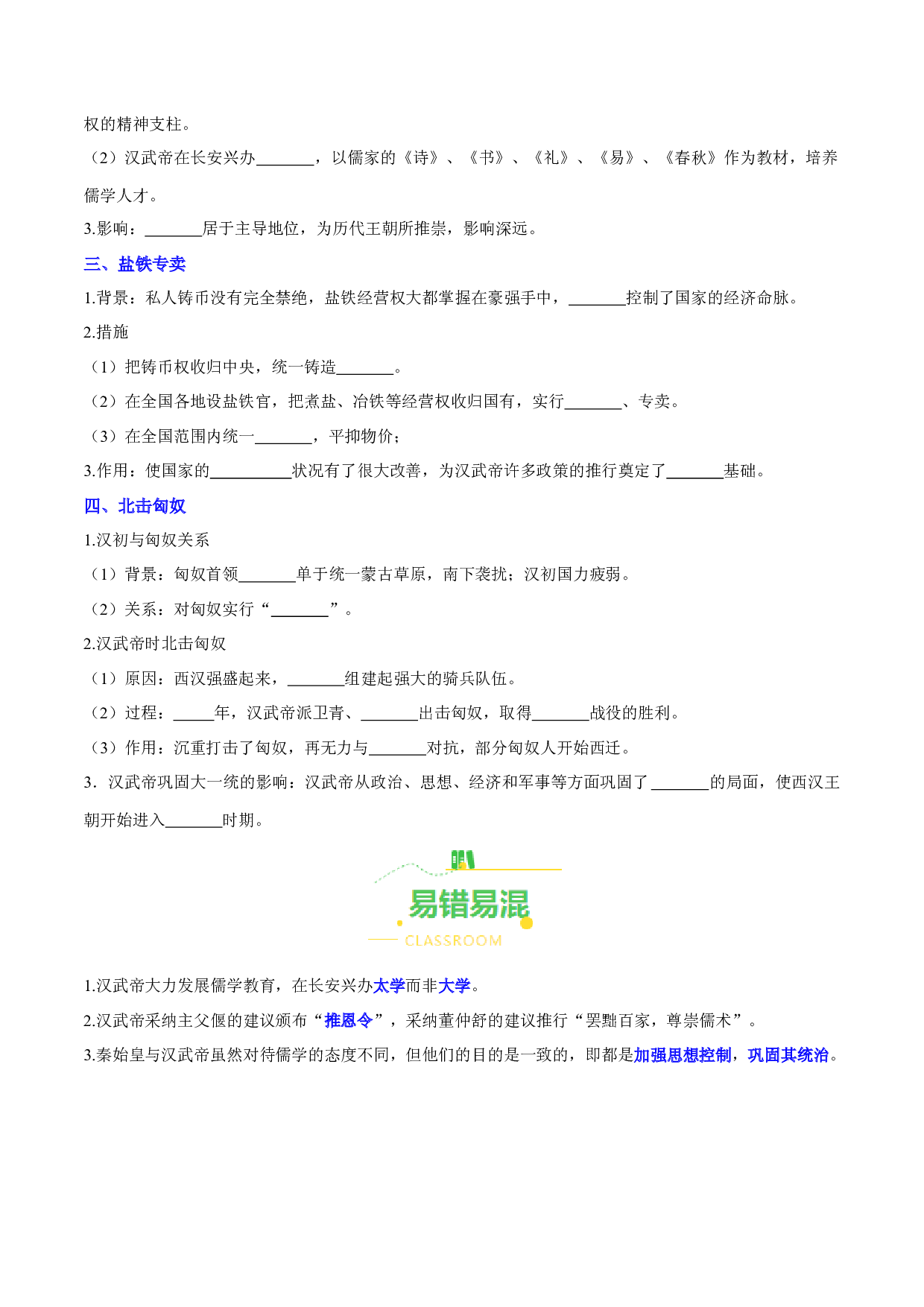 权的精神支柱。

（2）汉武帝在长安兴办____，以儒家的《诗》、《书》、《礼》、《易》、《春秋》作为教材，培养儒学人才。

3.影响：____居于主导地位，为历代王朝所推崇，影响深远。

三、盐铁专卖

1.背景：私人铸币没有完全禁绝，盐铁经营权大都掌握在豪强手中，____控制了国家的经济命脉。

2.措施

（1）把铸币权收归中央，统一铸造____。

（2）在全国各地设盐铁官，把煮盐、冶铁等经营权收归国有，实行____、专卖。

（3）在全国范围内统一____，平抑物价；

3.作用：使国家的____状况有了很大改善，为汉武帝许多政策的推行奠定了____基础。

四、北击匈奴

1.汉初与匈奴关系

（1）背景：匈奴首领____单于统一蒙古草原，南下袭扰；汉初国力疲弱。

（2）关系：对匈奴实行“____”。

2.汉武帝时北击匈奴

（1）原因：西汉强盛起来，____组建起强大的骑兵队伍。

（2）过程：____年，汉武帝派卫青、____出击匈奴，取得____战役的胜利。

（3）作用：沉重打击了匈奴，再无力与____对抗，部分匈奴人开始西迁。

3．汉武帝巩固大一统的影响：汉武帝从政治、思想、经济和军事等方面巩固了____的局面，使西汉王朝开始进入____时期。

易错易混
CLASSROOM

1.汉武帝大力发展儒学教育，在长安兴办太学而非大学。

2.汉武帝采纳主父偃的建议颁布“推恩令”，采纳董仲舒的建议推行“罢黜百家，尊崇儒术”。

3.秦始皇与汉武帝虽然对待儒学的态度不同，但他们的目的是一致的，即都是加强思想控制，巩固其统治。